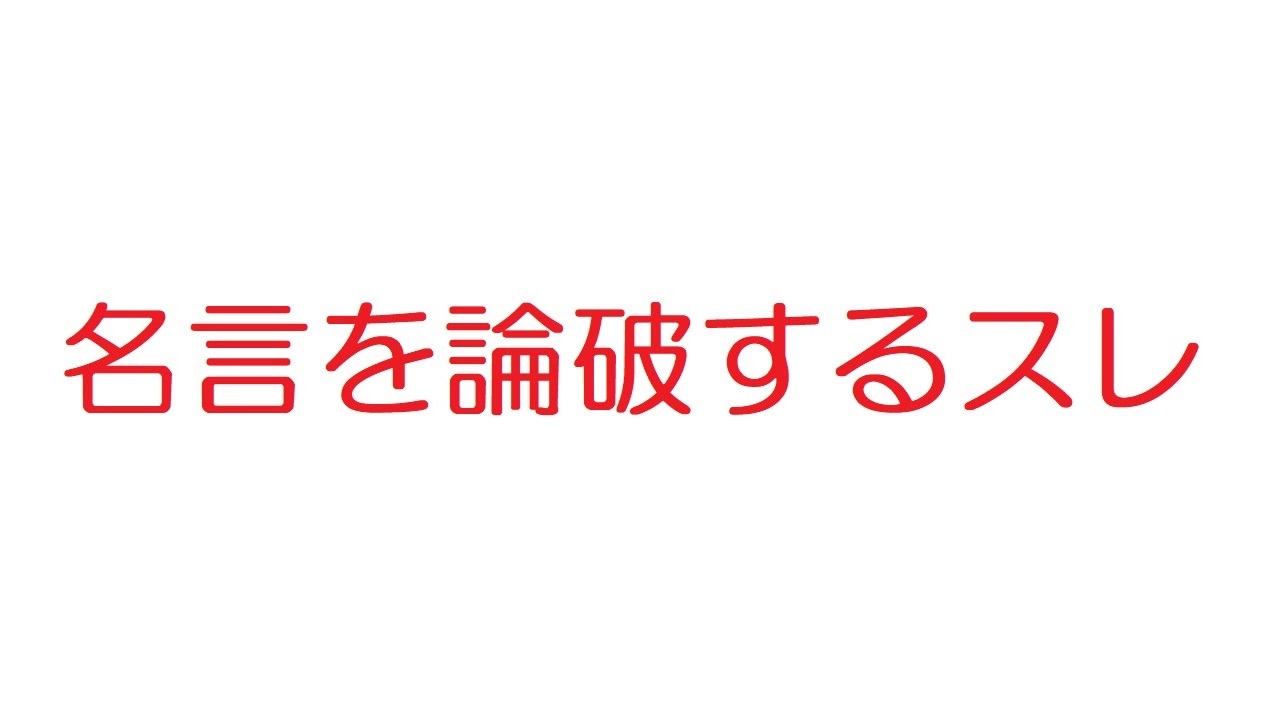 名言を論破するスレ